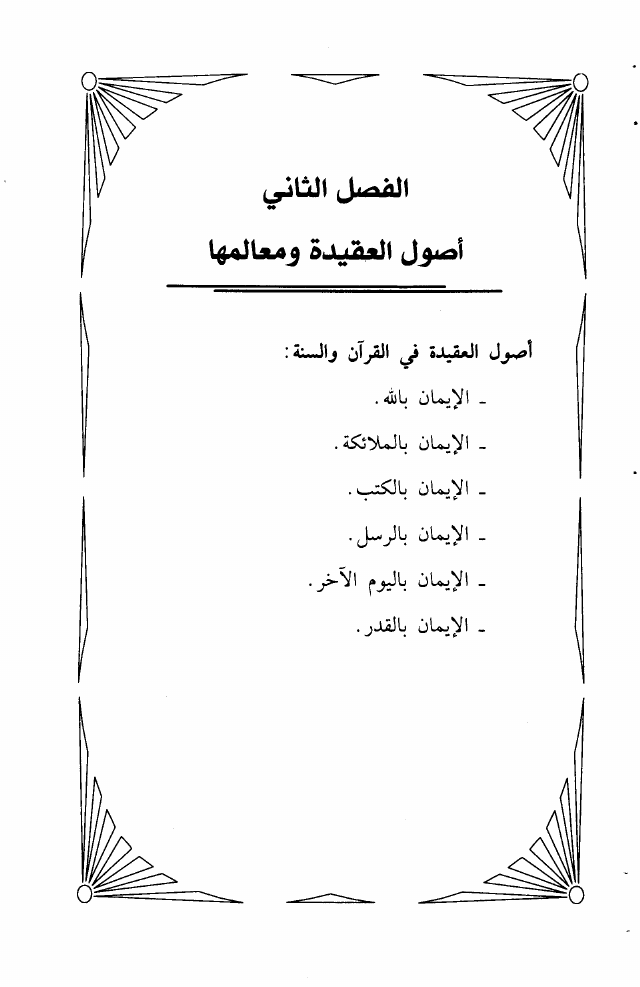 الفصل الثاني

أصول العقيدة ومعالمها

أصول العقيدة في القرآن والسنة:

ـ الإيمان بالله.

ـ الإيمان بالملائكة.

ـ الإيمان بالكتب.

ـ الإيمان بالرسل.

ـ الإيمان باليوم الآخر.

ـ الإيمان بالقدر.